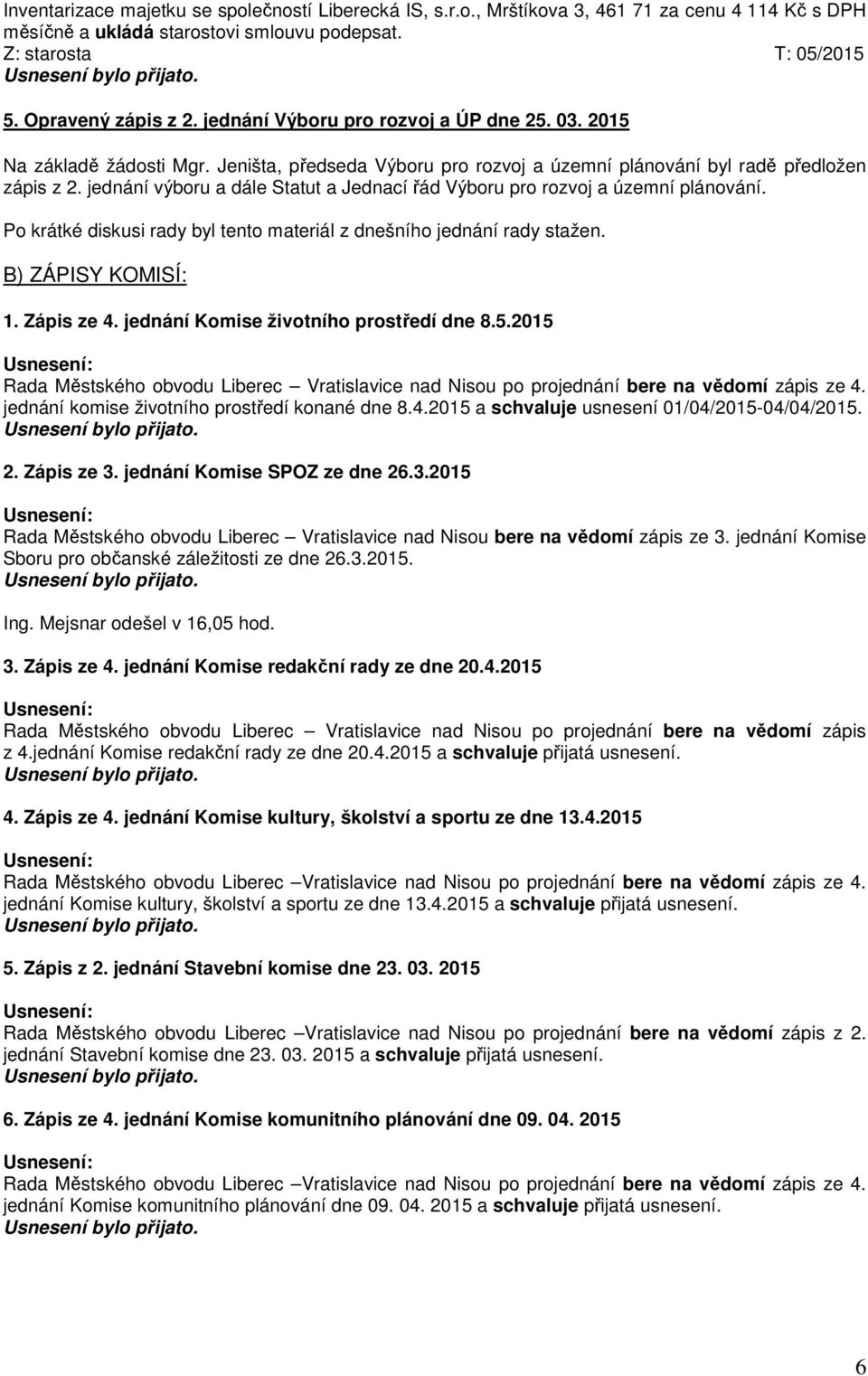 Inventarizace majetku se společností Liberecká IS, s.r.o., Mrštíkova 3, 461 71 za cenu 4 114 Kč s DPH měsíčně a ukládá starostovi smlouvu podepsat.
Z: starosta T: 05/2015
Usnesení bylo přijato.

5. Opravený zápis z 2. jednání Výboru pro rozvoj a ÚP dne 25. 03. 2015

Na základě žádosti Mgr. Jeništa, předseda Výboru pro rozvoj a územní plánování byl radě předložen zápis z 2. jednání výboru a dále Statut a Jednací řád Výboru pro rozvoj a územní plánování.

Po krátké diskusi rady byl tento materiál z dnešního jednání rady stažen.

B) ZÁPISY KOMISÍ:

1. Zápis ze 4. jednání Komise životního prostředí dne 8.5.2015

Usnesení:
Rada Městského obvodu Liberec – Vratislavice nad Nisou po projednání bere na vědomí zápis ze 4. jednání komise životního prostředí konané dne 8.4.2015 a schvaluje usnesení 01/04/2015-04/04/2015.
Usnesení bylo přijato.

2. Zápis ze 3. jednání Komise SPOZ ze dne 26.3.2015

Usnesení:
Rada Městského obvodu Liberec – Vratislavice nad Nisou bere na vědomí zápis ze 3. jednání Komise Sboru pro občanské záležitosti ze dne 26.3.2015.
Usnesení bylo přijato.

Ing. Mejsnar odešel v 16,05 hod.

3. Zápis ze 4. jednání Komise redakční rady ze dne 20.4.2015

Usnesení:
Rada Městského obvodu Liberec – Vratislavice nad Nisou po projednání bere na vědomí zápis z 4.jednání Komise redakční rady ze dne 20.4.2015 a schvaluje přijatá usnesení.
Usnesení bylo přijato.

4. Zápis ze 4. jednání Komise kultury, školství a sportu ze dne 13.4.2015

Usnesení:
Rada Městského obvodu Liberec –Vratislavice nad Nisou po projednání bere na vědomí zápis ze 4. jednání Komise kultury, školství a sportu ze dne 13.4.2015 a schvaluje přijatá usnesení.
Usnesení bylo přijato.

5. Zápis z 2. jednání Stavební komise dne 23. 03. 2015

Usnesení:
Rada Městského obvodu Liberec –Vratislavice nad Nisou po projednání bere na vědomí zápis z 2. jednání Stavební komise dne 23. 03. 2015 a schvaluje přijatá usnesení.
Usnesení bylo přijato.

6. Zápis ze 4. jednání Komise komunitního plánování dne 09. 04. 2015

Usnesení:
Rada Městského obvodu Liberec –Vratislavice nad Nisou po projednání bere na vědomí zápis ze 4. jednání Komise komunitního plánování dne 09. 04. 2015 a schvaluje přijatá usnesení.
Usnesení bylo přijato.

6